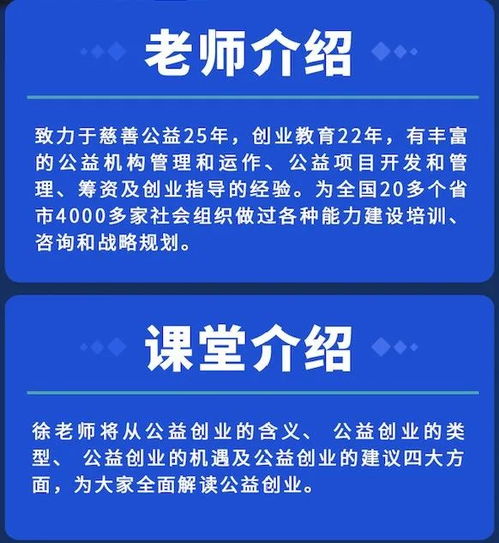 老师介绍

致力于慈善公益25年，创业教育22年，有丰富的公益机构管理和运作、公益项目开发和管理、筹资及创业指导的经验。为全国20多个省市4000多家社会组织做过各种能力建设培训、咨询和战略规划。

课堂介绍

徐老师将从公益创业的含义、 公益创业的类型、 公益创业的机遇及公益创业的建议四大方面，为大家全面解读公益创业。